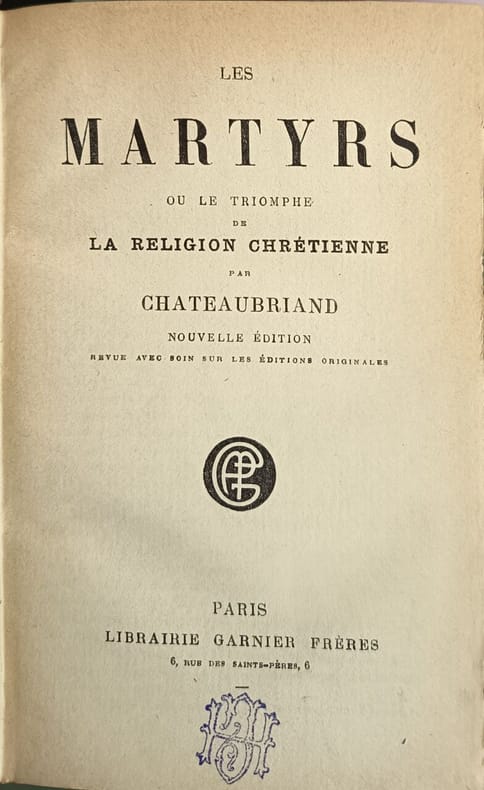 LES

MARTYRS

OU LE TRIOMPHE
DE
LA RELIGION CHRÉTIENNE
PAR
CHATEAUBRIAND

NOUVELLE ÉDITION
REVUE AVEC SOIN SUR LES ÉDITIONS ORIGINALES

PARIS
LIBRAIRIE GARNIER FRÈRES
6, RUE DES SAINTS-PÈRES, 6